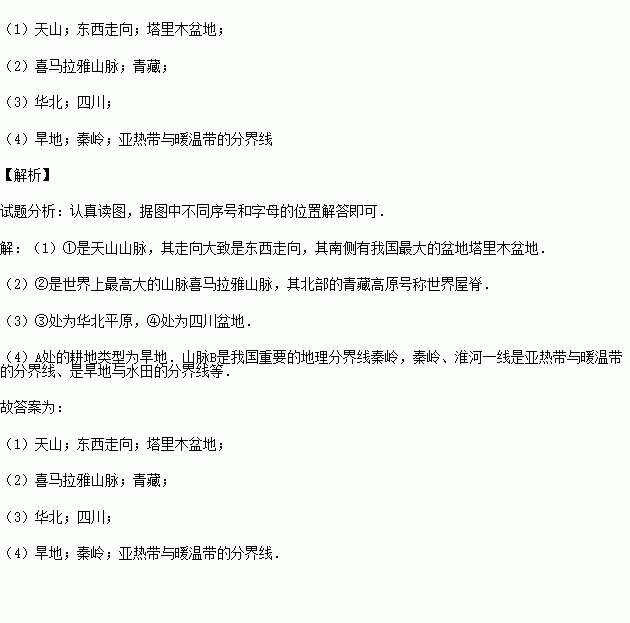 （1）天山；东西走向；塔里木盆地；

（2）喜马拉雅山脉；青藏；

（3）华北；四川；

（4）旱地；秦岭；亚热带与暖温带的分界线

【解析】

试题分析：认真读图，据图中不同序号和字母的位置解答即可．

解：（1）①是天山山脉，其走向大致是东西走向，其南侧有我国最大的盆地塔里木盆地．

（2）②是世界上最高大的山脉喜马拉雅山脉，其北部的青藏高原号称世界屋脊．

（3）③处为华北平原，④处为四川盆地．

（4）A处的耕地类型为旱地．山脉B是我国重要的地理分界线秦岭，秦岭、淮河一线是亚热带与暖温带的分界线、是旱地与水田的分界线等．

故答案为：

（1）天山；东西走向；塔里木盆地；

（2）喜马拉雅山脉；青藏；

（3）华北；四川；

（4）旱地；秦岭；亚热带与暖温带的分界线．